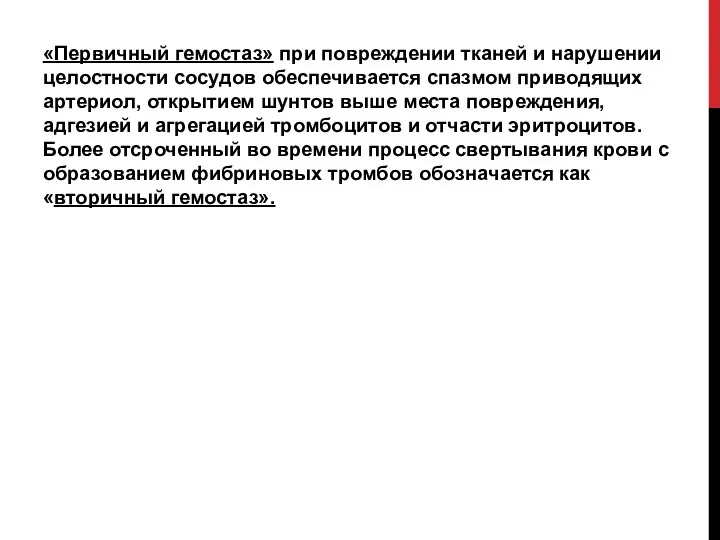 «Первичный гемостаз» при повреждении тканей и нарушении целостности сосудов обеспечивается спазмом приводящих артериол, открытием шунтов выше места повреждения, адгезией и агрегацией тромбоцитов и отчасти эритроцитов. Более отсроченный во времени процесс свертывания крови с образованием фибриновых тромбов обозначается как «вторичный гемостаз».